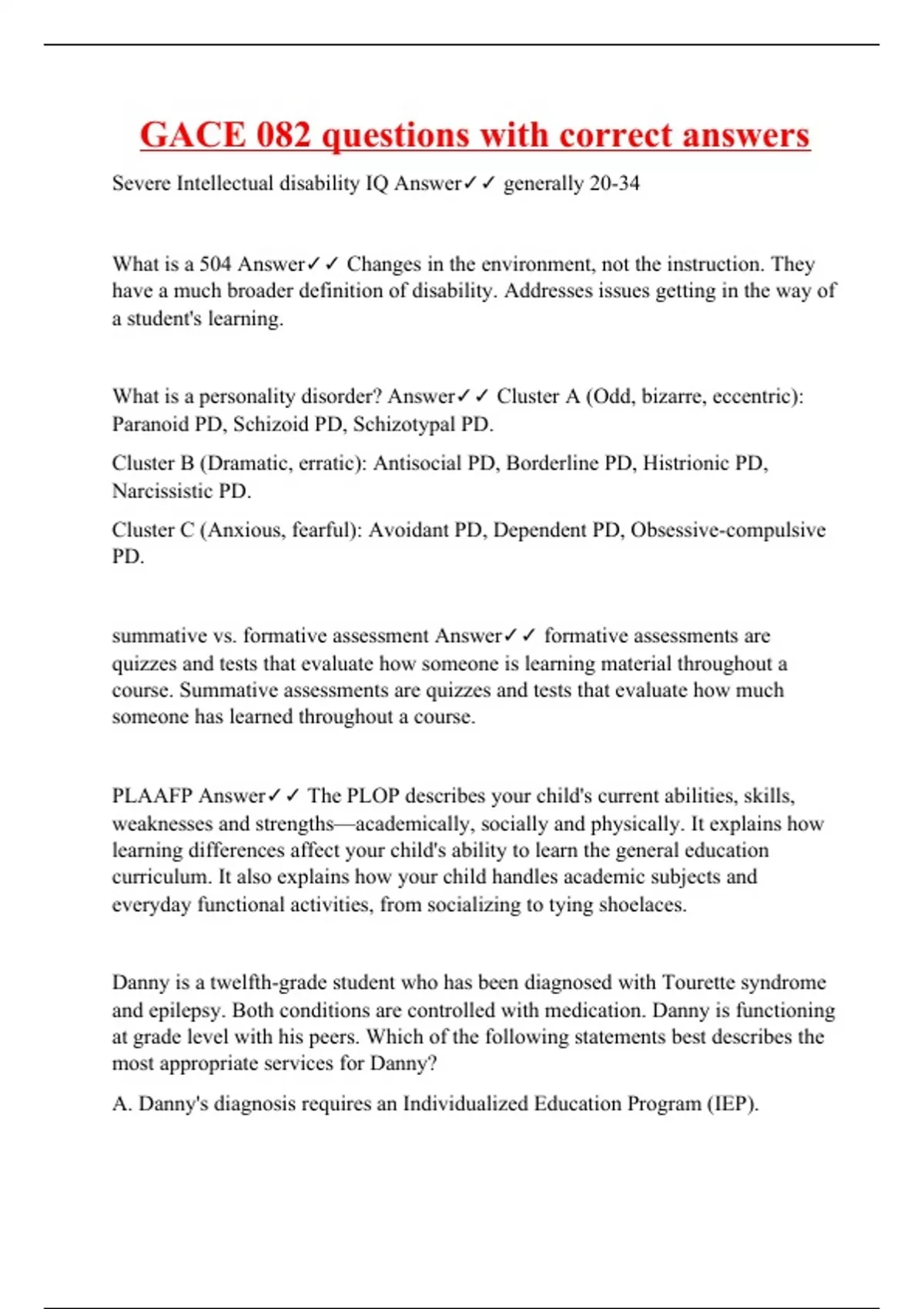 GACE 082 questions with correct answers

Severe Intellectual disability IQ Answer✓✓ generally 20-34

What is a 504 Answer✓✓ Changes in the environment, not the instruction. They have a much broader definition of disability. Addresses issues getting in the way of a student's learning.

What is a personality disorder? Answer✓✓ Cluster A (Odd, bizarre, eccentric): Paranoid PD, Schizoid PD, Schizotypal PD.

Cluster B (Dramatic, erratic): Antisocial PD, Borderline PD, Histrionic PD, Narcissistic PD.

Cluster C (Anxious, fearful): Avoidant PD, Dependent PD, Obsessive-compulsive PD.

summative vs. formative assessment Answer✓✓ formative assessments are quizzes and tests that evaluate how someone is learning material throughout a course. Summative assessments are quizzes and tests that evaluate how much someone has learned throughout a course.

PLAAFP Answer✓✓ The PLOP describes your child's current abilities, skills, weaknesses and strengths—academically, socially and physically. It explains how learning differences affect your child's ability to learn the general education curriculum. It also explains how your child handles academic subjects and everyday functional activities, from socializing to tying shoelaces.

Danny is a twelfth-grade student who has been diagnosed with Tourette syndrome and epilepsy. Both conditions are controlled with medication. Danny is functioning at grade level with his peers. Which of the following statements best describes the most appropriate services for Danny?

A. Danny's diagnosis requires an Individualized Education Program (IEP).